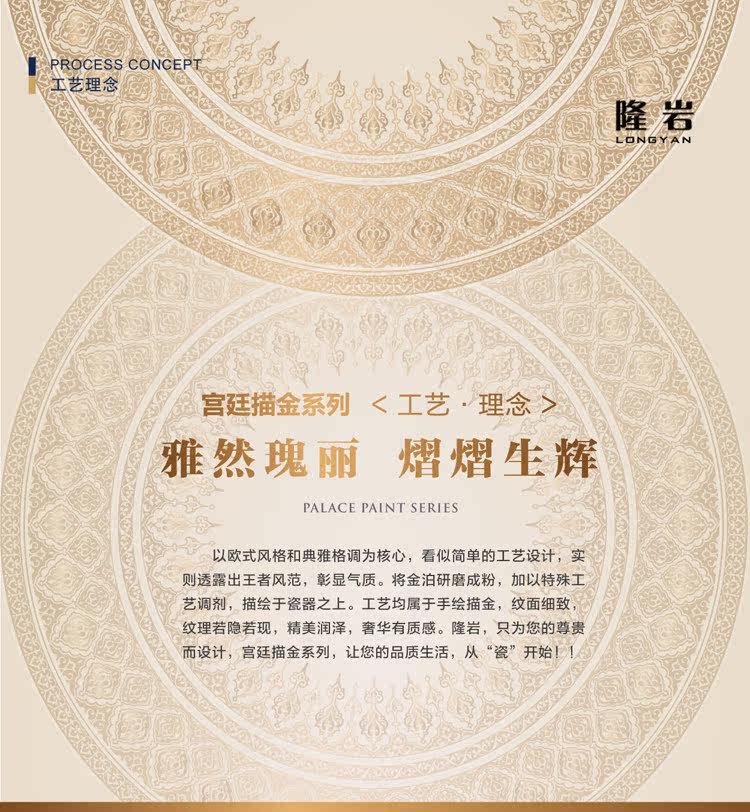 PROCESS CONCEPT
工艺理念

隆岩
LONGYAN

宫廷描金系列 <工艺·理念>

雅然瑰丽 熠熠生辉

PALACE PAINT SERIES

以欧式风格和典雅格调为核心，看似简单的工艺设计，实则透露出王者风范，彰显气质。将金泊研磨成粉，加以特殊工艺调剂，描绘于瓷器之上。工艺均属于手绘描金，纹面细致，纹理若隐若现，精美润泽，奢华有质感。隆岩，只为您的尊贵而设计，宫廷描金系列，让您的品质生活，从“瓷”开始！！